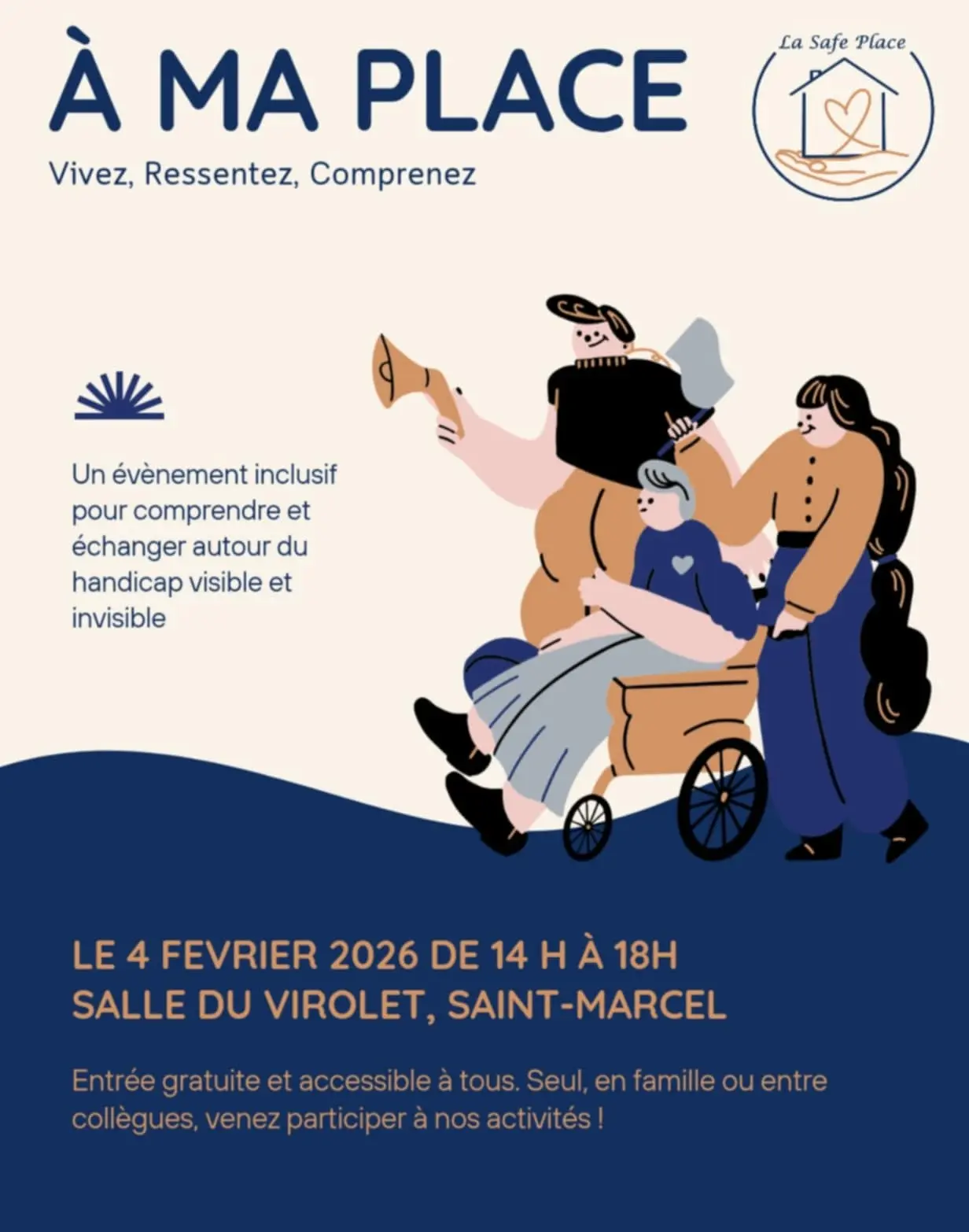 À MA PLACE

Vivez, Ressentez, Comprenez

La Safe Place

Un évènement inclusif pour comprendre et échanger autour du handicap visible et invisible

LE 4 FEVRIER 2026 DE 14 H À 18H
SALLE DU VIROLET, SAINT-MARCEL

Entrée gratuite et accessible à tous. Seul, en famille ou entre collègues, venez participer à nos activités !